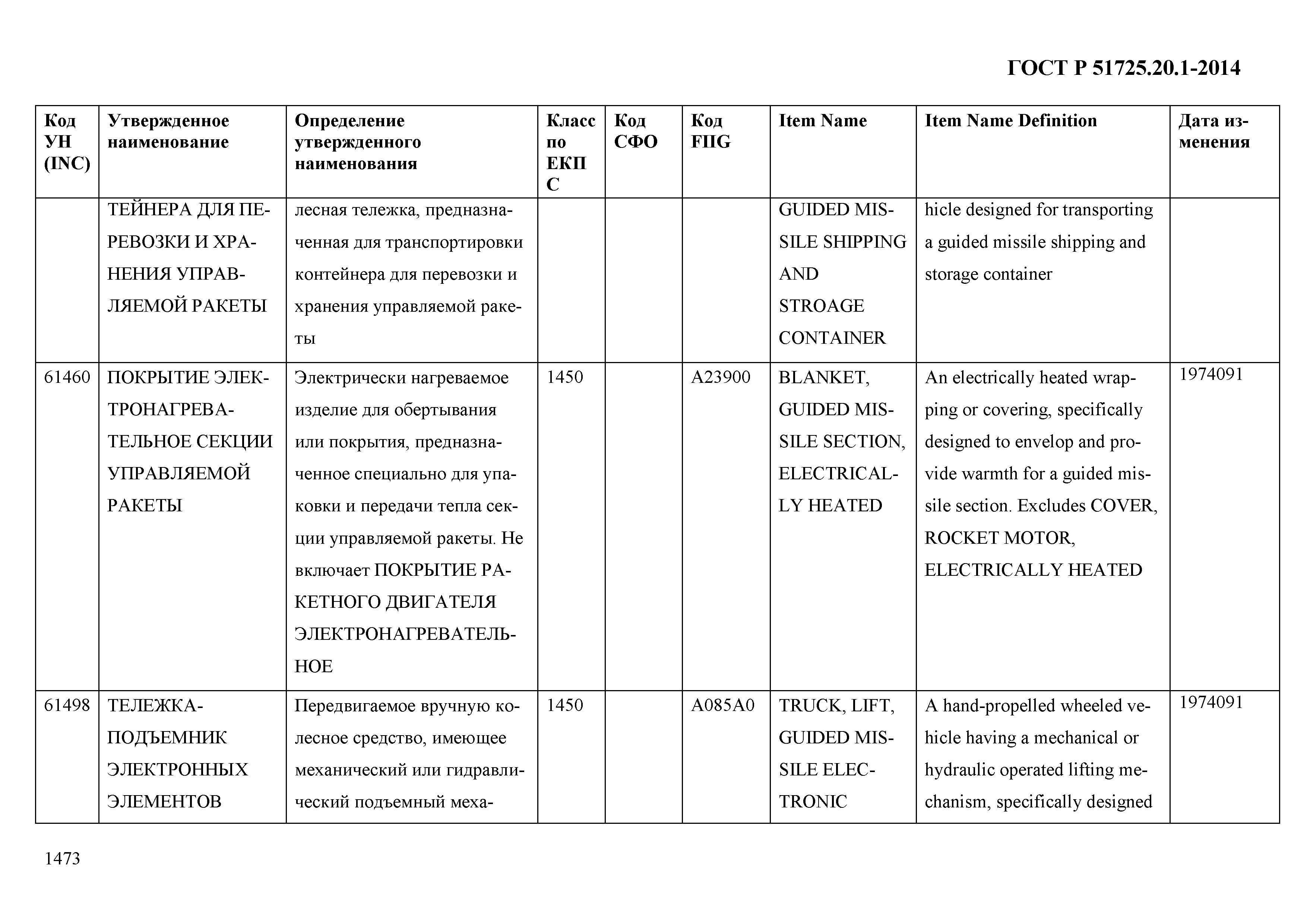 ГОСТ Р 51725.20.1-2014

| Код УН (INC) | Утвержденное наименование | Определение утвержденного наименования | Класс по ЕКПС | Код СФО | Код FIIG | Item Name | Item Name Definition | Дата изменения |
|---|---|---|---|---|---|---|---|---|
| | ТЕЙНЕРА ДЛЯ ПЕРЕВОЗКИ И ХРАНЕНИЯ УПРАВЛЯЕМОЙ РАКЕТЫ | лесная тележка, предназначенная для транспортировки контейнера для перевозки и хранения управляемой ракеты | | | | GUIDED MISSILE SHIPPING AND STROAGE CONTAINER | hicle designed for transporting a guided missile shipping and storage container | |
| 61460 | ПОКРЫТИЕ ЭЛЕКТРОНАГРЕВАТЕЛЬНОЕ СЕКЦИИ УПРАВЛЯЕМОЙ РАКЕТЫ | Электрически нагреваемое изделие для обертывания или покрытия, предназначенное специально для упаковки и передачи тепла секции управляемой ракеты. Не включает ПОКРЫТИЕ РАКЕТНОГО ДВИГАТЕЛЯ ЭЛЕКТРОНАГРЕВАТЕЛЬНОЕ | 1450 | | A23900 | BLANKET, GUIDED MISSILE SECTION, ELECTRICALLY HEATED | An electrically heated wrapping or covering, specifically designed to envelop and provide warmth for a guided missile section. Excludes COVER, ROCKET MOTOR, ELECTRICALLY HEATED | 1974091 |
| 61498 | ТЕЛЕЖКА-ПОДЪЕМНИК ЭЛЕКТРОННЫХ ЭЛЕМЕНТОВ | Передвигаемое вручную колесное средство, имеющее механический или гидравлический подъемный меха- | 1450 | | A085A0 | TRUCK, LIFT, GUIDED MISSILE ELECTRONIC | A hand-propelled wheeled vehicle having a mechanical or hydraulic operated lifting mechanism, specifically designed | 1974091 |

1473